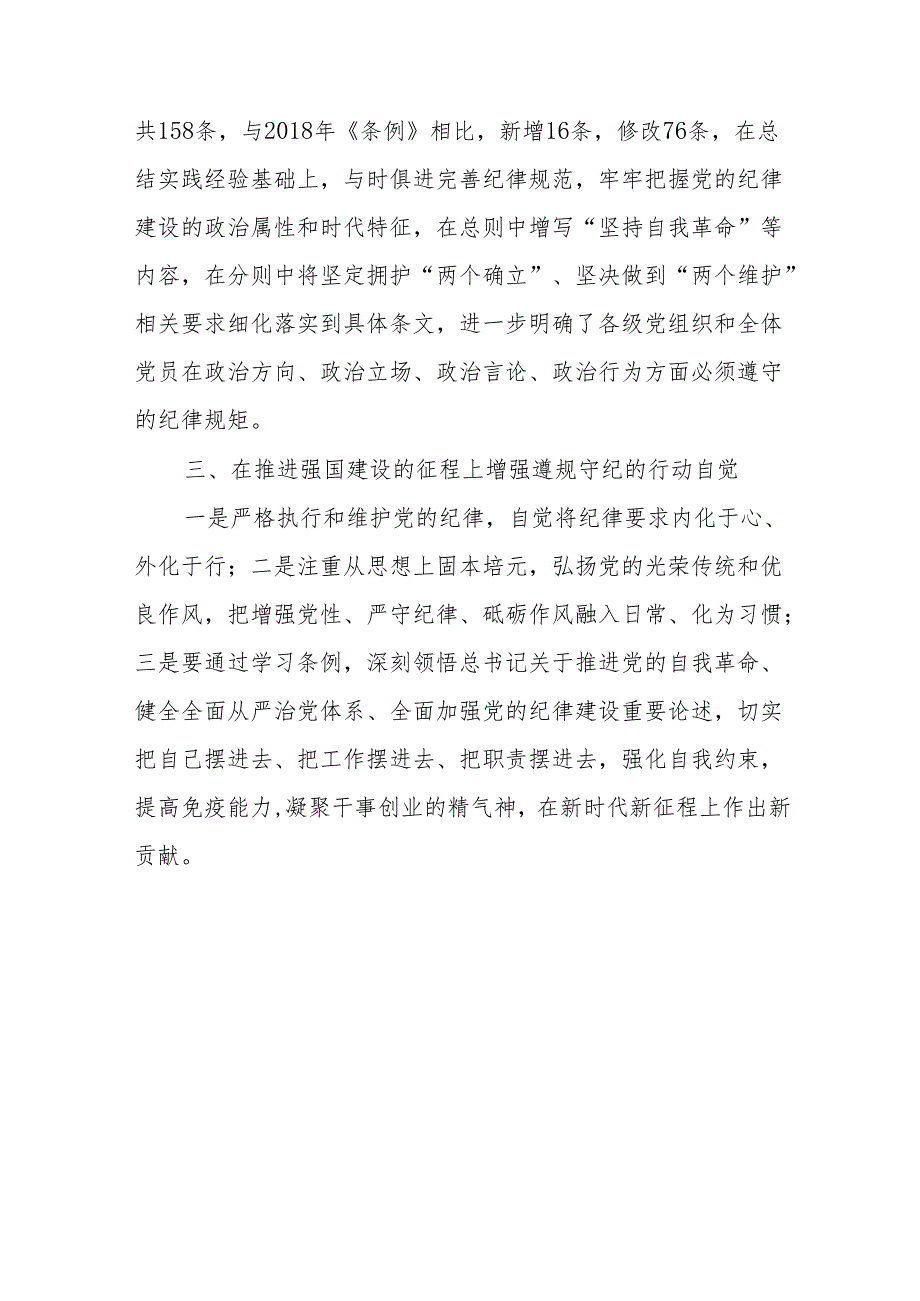 共158条，与2018年《条例》相比，新增16条，修改76条，在总结实践经验基础上，与时俱进完善纪律规范，牢牢把握党的纪律建设的政治属性和时代特征，在总则中增写“坚持自我革命”等内容，在分则中将坚定拥护“两个确立”、坚决做到“两个维护”相关要求细化落实到具体条文，进一步明确了各级党组织和全体党员在政治方向、政治立场、政治言论、政治行为方面必须遵守的纪律规矩。

三、在推进强国建设的征程上增强遵规守纪的行动自觉

一是严格执行和维护党的纪律，自觉将纪律要求内化于心、外化于行；二是注重从思想上固本培元，弘扬党的光荣传统和优良作风，把增强党性、严守纪律、砥砺作风融入日常、化为习惯；三是要通过学习条例，深刻领悟总书记关于推进党的自我革命、健全全面从严治党体系、全面加强党的纪律建设重要论述，切实把自己摆进去、把工作摆进去、把职责摆进去，强化自我约束，提高免疫能力，凝聚干事创业的精气神，在新时代新征程上作出新贡献。